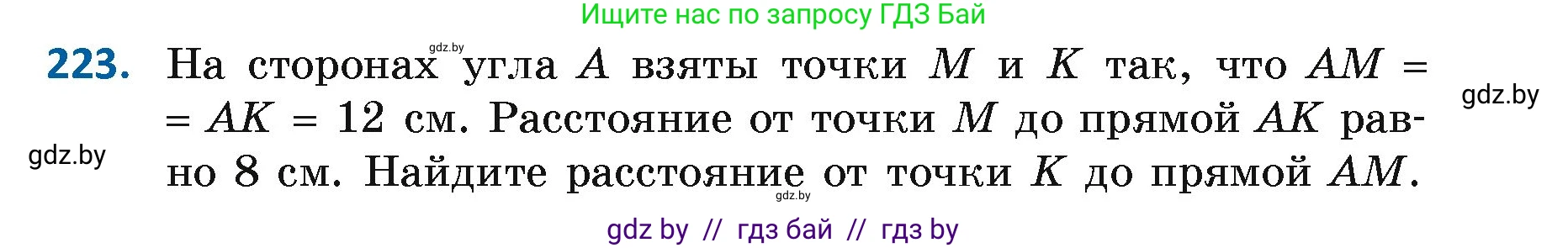 Ищите нас по запросу ГДЗ Бай

gdz.by

223. На сторонах угла $A$ взяты точки $M$ и $K$ так, что $AM = AK = 12$ см. Расстояние от точки $M$ до прямой $AK$ равно 8 см. Найдите расстояние от точки $K$ до прямой $AM$.

gdz.by

gdz.by

gdz.by

gdz by // гдз бай // гдз by